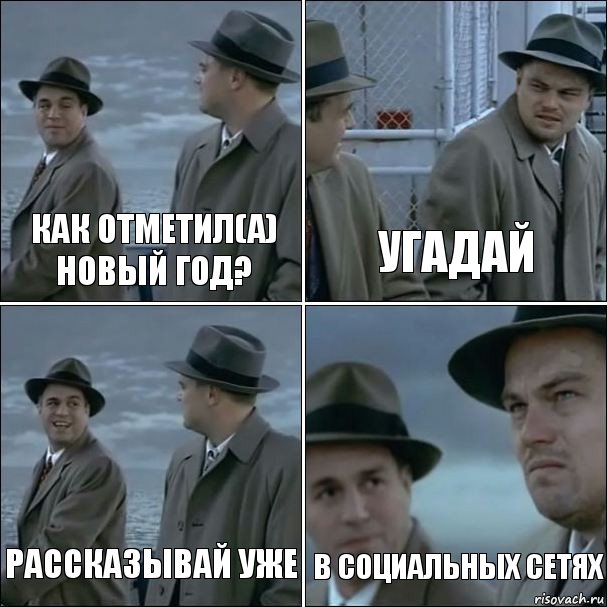 КАК ОТМЕТИЛ(А) НОВЫЙ ГОД?

УГАДАЙ

РАССКАЗЫВАЙ УЖЕ

В СОЦИАЛЬНЫХ СЕТЯХ

risovach.ru